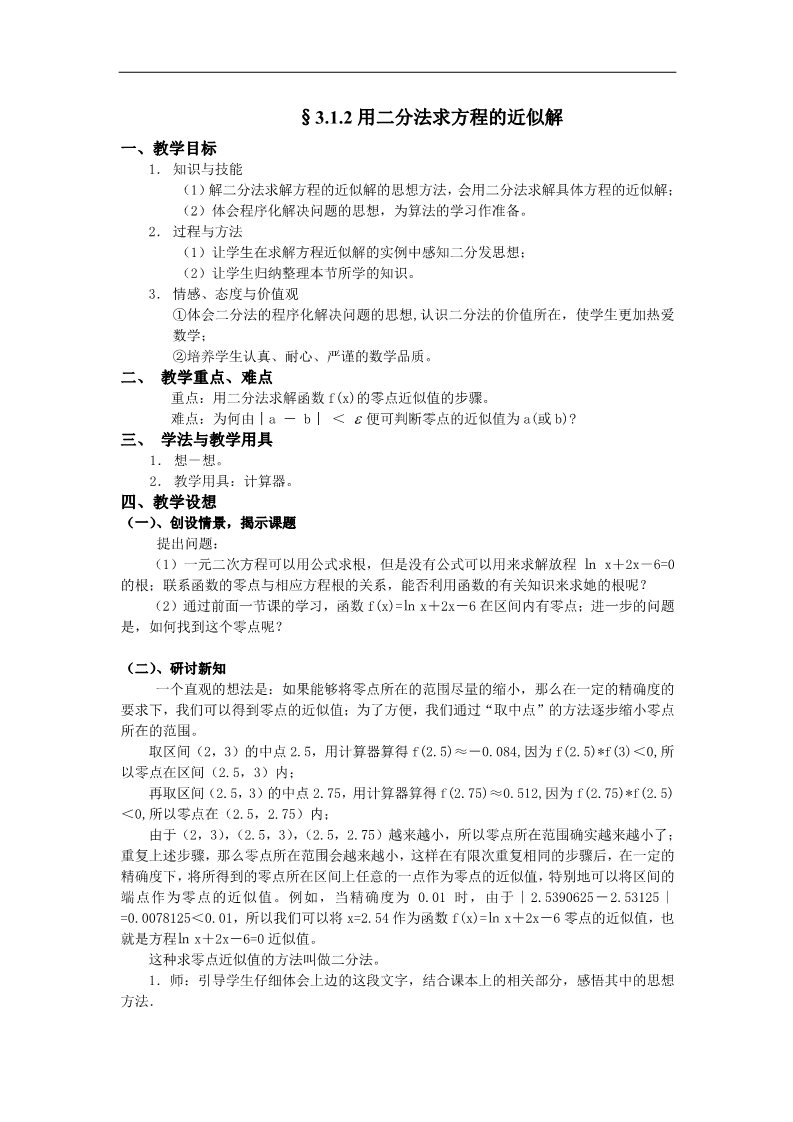 §3.1.2 用二分法求方程的近似解

一、教学目标

1. 知识与技能

（1）解二分法求解方程的近似解的思想方法，会用二分法求解具体方程的近似解；

（2）体会程序化解决问题的思想，为算法的学习作准备。

2. 过程与方法

（1）让学生在求解方程近似解的实例中感知二分发思想；

（2）让学生归纳整理本节所学的知识。

3. 情感、态度与价值观

①体会二分法的程序化解决问题的思想,认识二分法的价值所在，使学生更加热爱数学；

②培养学生认真、耐心、严谨的数学品质。

二、 教学重点、难点

重点：用二分法求解函数 f(x)的零点近似值的步骤。

难点：为何由｜a － b｜ ＜ $\varepsilon$ 便可判断零点的近似值为 a(或 b)?

三、 学法与教学用具

1. 想一想。

2. 教学用具：计算器。

四、教学设想

（一）、创设情景，揭示课题

提出问题：

（1）一元二次方程可以用公式求根，但是没有公式可以用来求解放程 ln x＋2x－6=0 的根；联系函数的零点与相应方程根的关系，能否利用函数的有关知识来求她的根呢？

（2）通过前面一节课的学习，函数 f(x)=ln x＋2x－6 在区间内有零点；进一步的问题是，如何找到这个零点呢？

（二）、研讨新知

一个直观的想法是：如果能够将零点所在的范围尽量的缩小，那么在一定的精确度的要求下，我们可以得到零点的近似值；为了方便，我们通过“取中点”的方法逐步缩小零点所在的范围。

取区间（2，3）的中点 2.5，用计算器算得 f(2.5)≈－0.084,因为 f(2.5)*f(3)<0,所以零点在区间（2.5，3）内；

再取区间（2.5，3)的中点 2.75，用计算器算得 f(2.75)≈0.512,因为 f(2.75)*f(2.5)＜0,所以零点在（2.5，2.75）内；

由于（2，3)，(2.5，3)，(2.5，2.75）越来越小，所以零点所在范围确实越来越小了；重复上述步骤，那么零点所在范围会越来越小，这样在有限次重复相同的步骤后，在一定的精确度下，将所得到的零点所在区间上任意的一点作为零点的近似值，特别地可以将区间的端点作为零点的近似值。例如，当精确度为 0.01 时，由于｜2.5390625－2.53125｜=0.0078125＜0.01，所以我们可以将 x=2.54 作为函数 f(x)=ln x＋2x－6 零点的近似值，也就是方程ln x＋2x－6=0 近似值。

这种求零点近似值的方法叫做二分法。

1. 师：引导学生仔细体会上边的这段文字，结合课本上的相关部分，感悟其中的思想方法.